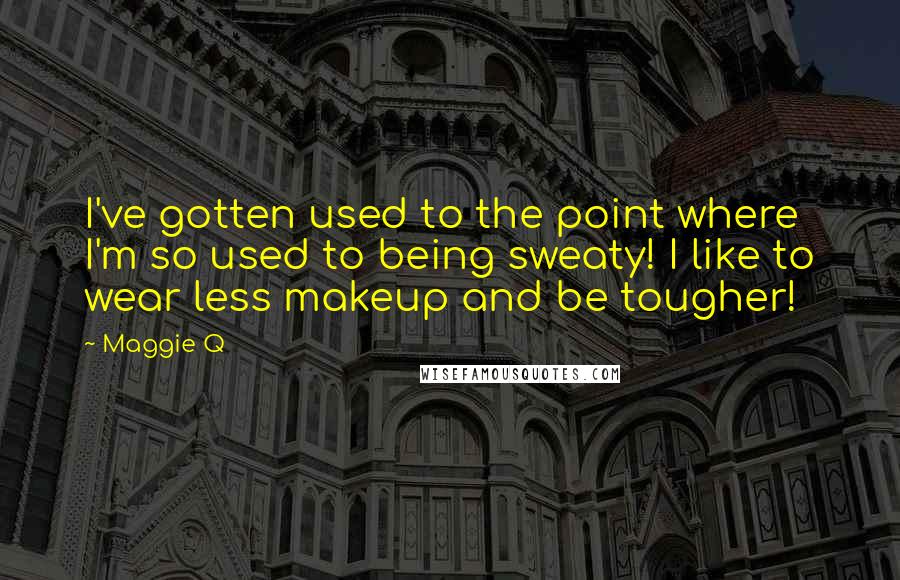 I've gotten used to the point where I'm so used to being sweaty! I like to wear less makeup and be tougher!

~ Maggie Q

WISEFAMOUSQUOTES.COM